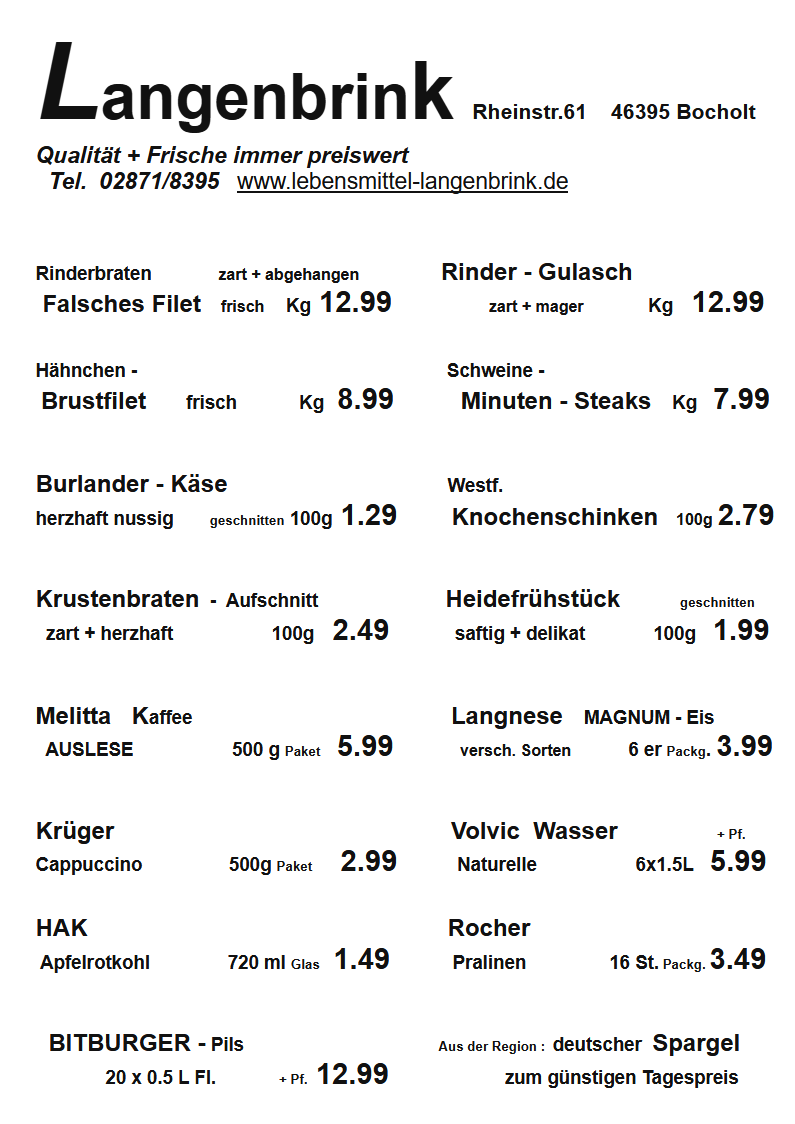 Langenbrink Rheinstr.61 46395 Bocholt

Qualität + Frische immer preiswert
Tel. 02871/8395 www.lebensmittel-langenbrink.de

Rinderbraten zart + abgehangen
Falsches Filet frisch Kg 12.99

Hähnchen -
Brustfilet frisch Kg 8.99

Burlander - Käse
herzhaft nussig geschnitten 100g 1.29

Krustenbraten - Aufschnitt
zart + herzhaft 100g 2.49

Melitta Kaffee
AUSLESE 500 g Paket 5.99

Krüger
Cappuccino 500g Paket 2.99

HAK
Apfelrotkohl 720 ml Glas 1.49

BITBURGER - Pils
20 x 0.5 L Fl. + Pf. 12.99

Rinder - Gulasch
zart + mager Kg 12.99

Schweine -
Minuten - Steaks Kg 7.99

Westf.
Knochenschinken 100g 2.79

Heidefrühstück geschnitten
saftig + delikat 100g 1.99

Langnese MAGNUM - Eis
versch. Sorten 6 er Packg. 3.99

Volvic Wasser + Pf.
Naturelle 6x1.5L 5.99

Rocher
Pralinen 16 St. Packg. 3.49

Aus der Region : deutscher Spargel
zum günstigen Tagespreis